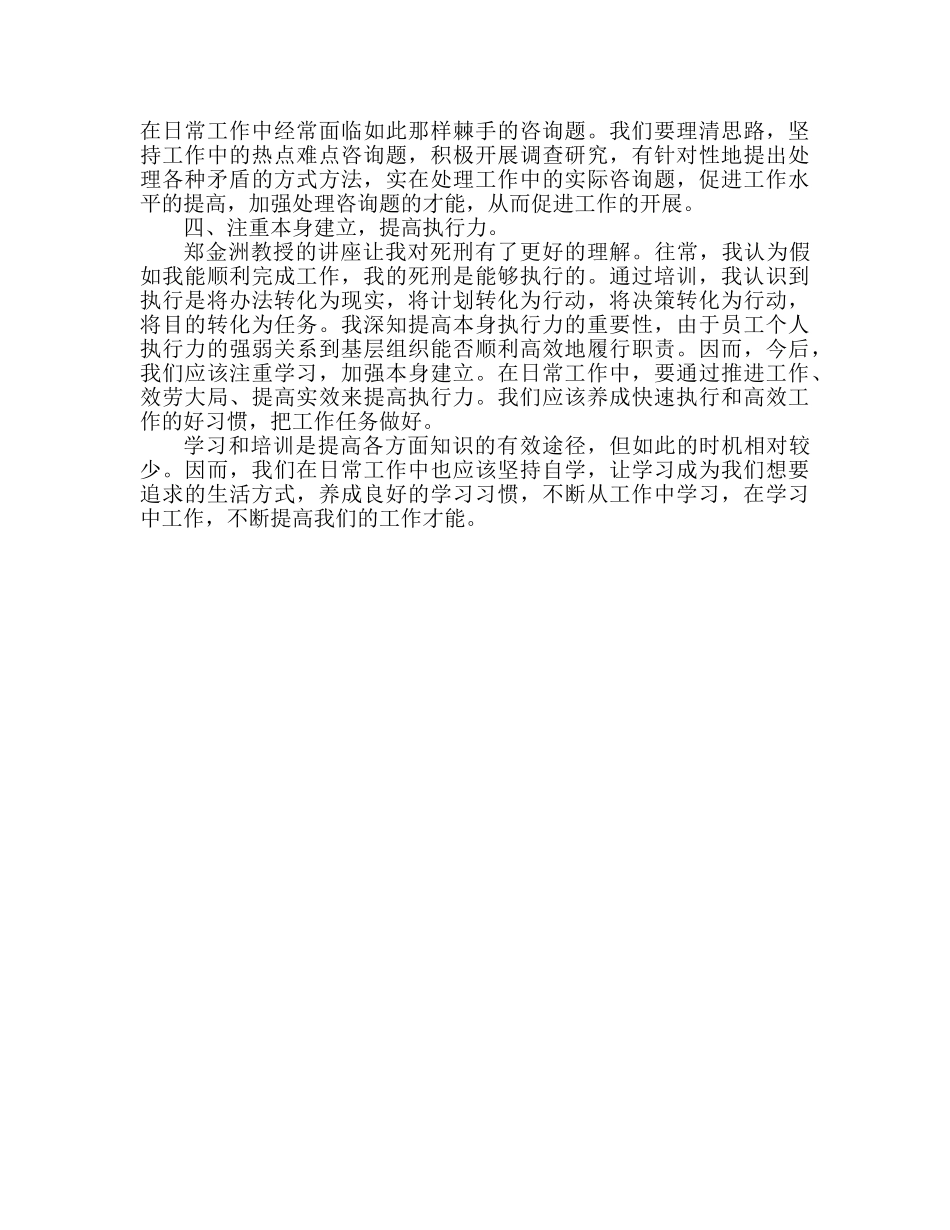 在日常工作中经常面临如此那样棘手的咨询题。我们要理清思路，坚持工作中的热点难点咨询题，积极开展调查研究，有针对性地提出处理各种矛盾的方式方法，实在处理工作中的实际咨询题，促进工作水平的提高，加强处理咨询题的才能，从而促进工作的开展。

四、注重本身建立，提高执行力。

郑金洲教授的讲座让我对死刑有了更好的理解。往常，我认为假如我能顺利完成工作，我的死刑是能够执行的。通过培训，我认识到执行是将办法转化为现实，将计划转化为行动，将决策转化为行动，将目的转化为任务。我深知提高本身执行力的重要性，由于员工个人执行力的强弱关系到基层组织能否顺利高效地履行职责。因而，今后，我们应该注重学习，加强本身建立。在日常工作中，要通过推进工作、效劳大局、提高实效来提高执行力。我们应该养成快速执行和高效工作的好习惯，把工作任务做好。

学习和培训是提高各方面知识的有效途径，但如此的时机相对较少。因而，我们在日常工作中也应该坚持自学，让学习成为我们想要追求的生活方式，养成良好的学习习惯，不断从工作中学习，在学习中工作，不断提高我们的工作才能。